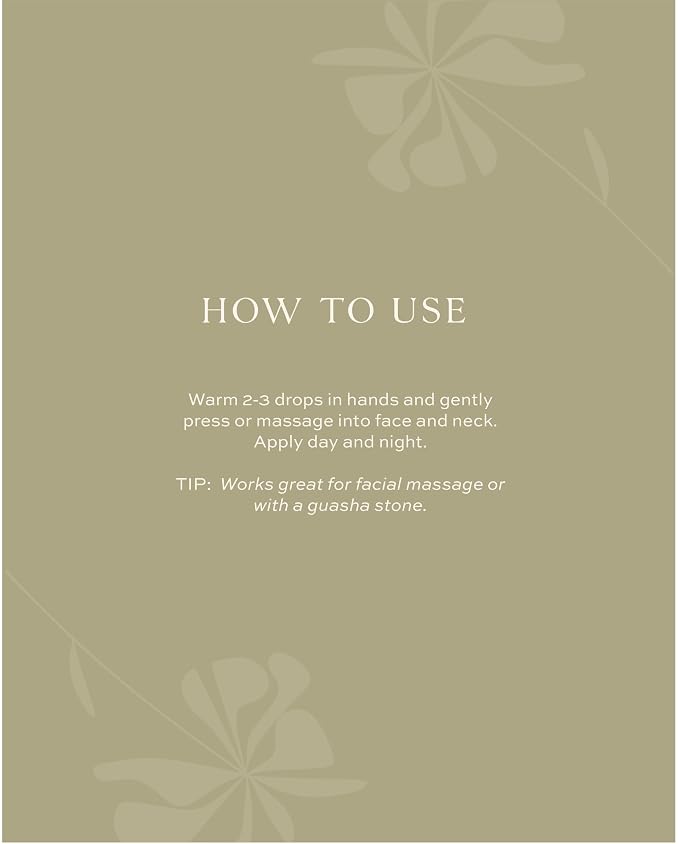 HOW TO USE

Warm 2-3 drops in hands and gently press or massage into face and neck. Apply day and night.

TIP: Works great for facial massage or with a guasha stone.